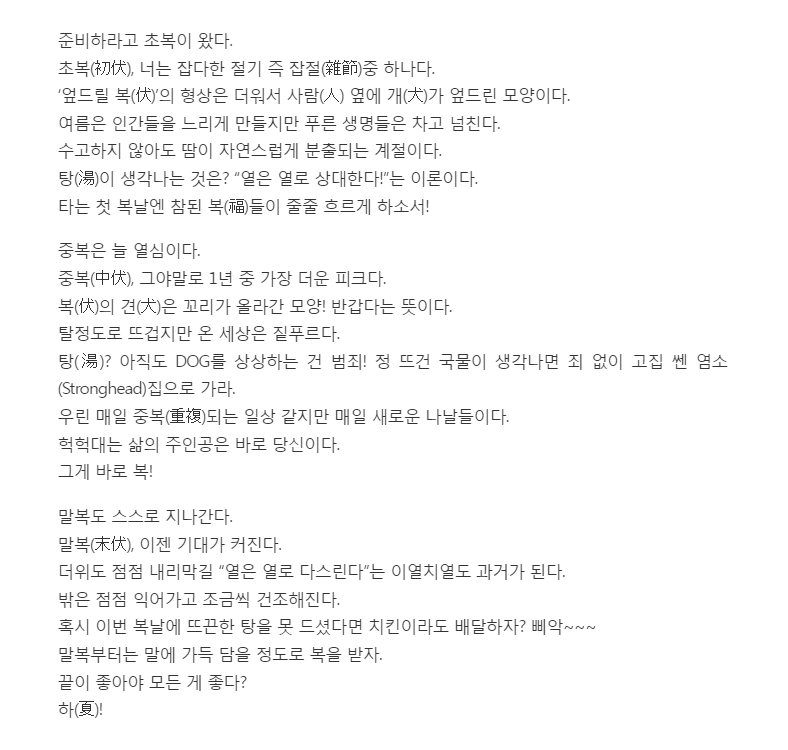 준비하라고 초복이 왔다.
초복(初伏), 너는 잡다한 절기 즉 잡절(雜節)중 하나다.
'엎드릴 복(伏)'의 형상은 더워서 사람(人) 옆에 개(犬)가 엎드린 모양이다.
여름은 인간들을 느리게 만들지만 푸른 생명들은 차고 넘친다.
수고하지 않아도 땀이 자연스럽게 분출되는 계절이다.
탕(湯)이 생각나는 것은? "열은 열로 상대한다!"는 이론이다.
타는 첫 복날엔 참된 복(福)들이 줄줄 흐르게 하소서!

중복은 늘 열심이다.
중복(中伏), 그야말로 1년 중 가장 더운 피크다.
복(伏)의 견(犬)은 꼬리가 올라간 모양! 반갑다는 뜻이다.
탈정도로 뜨겁지만 온 세상은 짙푸르다.
탕(湯)? 아직도 DOG를 상상하는 건 범죄! 정 뜨건 국물이 생각나면 죄 없이 고집 쎈 염소(Stronghead)집으로 가라.
우린 매일 중복(重複)되는 일상 같지만 매일 새로운 나날들이다.
헉헉대는 삶의 주인공은 바로 당신이다.
그게 바로 복!

말복도 스스로 지나간다.
말복(末伏), 이젠 기대가 커진다.
더위도 점점 내리막길 "열은 열로 다스린다"는 이열치열도 과거가 된다.
밖은 점점 익어가고 조금씩 건조해진다.
혹시 이번 복날에 뜨끈한 탕을 못 드셨다면 치킨이라도 배달하자? 삐약~~~
말복부터는 말에 가득 담을 정도로 복을 받자.
끝이 좋아야 모든 게 좋다?
하(夏)!